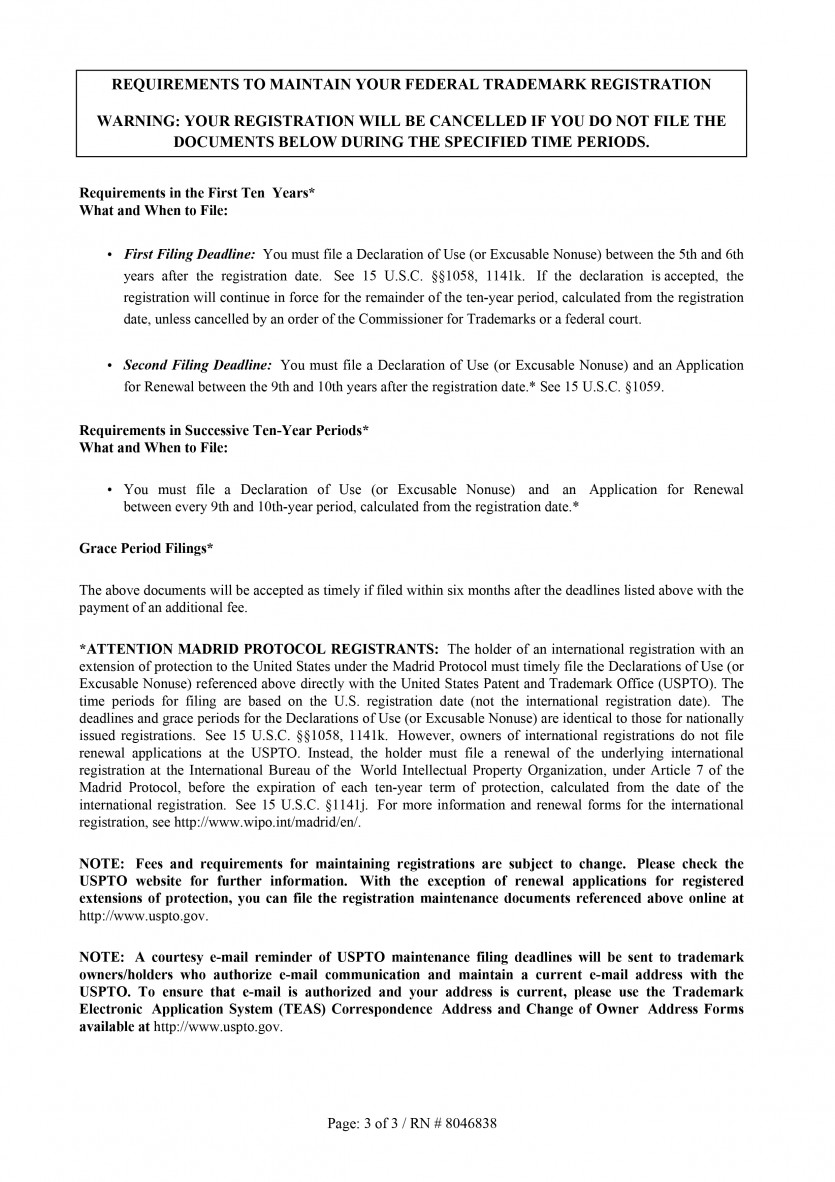 REQUIREMENTS TO MAINTAIN YOUR FEDERAL TRADEMARK REGISTRATION

WARNING: YOUR REGISTRATION WILL BE CANCELLED IF YOU DO NOT FILE THE DOCUMENTS BELOW DURING THE SPECIFIED TIME PERIODS.

Requirements in the First Ten Years*
What and When to File:

• First Filing Deadline: You must file a Declaration of Use (or Excusable Nonuse) between the 5th and 6th years after the registration date. See 15 U.S.C. §§1058, 1141k. If the declaration is accepted, the registration will continue in force for the remainder of the ten-year period, calculated from the registration date, unless cancelled by an order of the Commissioner for Trademarks or a federal court.

• Second Filing Deadline: You must file a Declaration of Use (or Excusable Nonuse) and an Application for Renewal between the 9th and 10th years after the registration date.* See 15 U.S.C. §1059.

Requirements in Successive Ten-Year Periods*
What and When to File:

• You must file a Declaration of Use (or Excusable Nonuse) and an Application for Renewal between every 9th and 10th-year period, calculated from the registration date.*

Grace Period Filings*

The above documents will be accepted as timely if filed within six months after the deadlines listed above with the payment of an additional fee.

*ATTENTION MADRID PROTOCOL REGISTRANTS: The holder of an international registration with an extension of protection to the United States under the Madrid Protocol must timely file the Declarations of Use (or Excusable Nonuse) referenced above directly with the United States Patent and Trademark Office (USPTO). The time periods for filing are based on the U.S. registration date (not the international registration date). The deadlines and grace periods for the Declarations of Use (or Excusable Nonuse) are identical to those for nationally issued registrations. See 15 U.S.C. §§1058, 1141k. However, owners of international registrations do not file renewal applications at the USPTO. Instead, the holder must file a renewal of the underlying international registration at the International Bureau of the World Intellectual Property Organization, under Article 7 of the Madrid Protocol, before the expiration of each ten-year term of protection, calculated from the date of the international registration. See 15 U.S.C. §1141j. For more information and renewal forms for the international registration, see http://www.wipo.int/madrid/en/.

NOTE: Fees and requirements for maintaining registrations are subject to change. Please check the USPTO website for further information. With the exception of renewal applications for registered extensions of protection, you can file the registration maintenance documents referenced above online at http://www.uspto.gov.

NOTE: A courtesy e-mail reminder of USPTO maintenance filing deadlines will be sent to trademark owners/holders who authorize e-mail communication and maintain a current e-mail address with the USPTO. To ensure that e-mail is authorized and your address is current, please use the Trademark Electronic Application System (TEAS) Correspondence Address and Change of Owner Address Forms available at http://www.uspto.gov.

Page: 3 of 3 / RN # 8046838